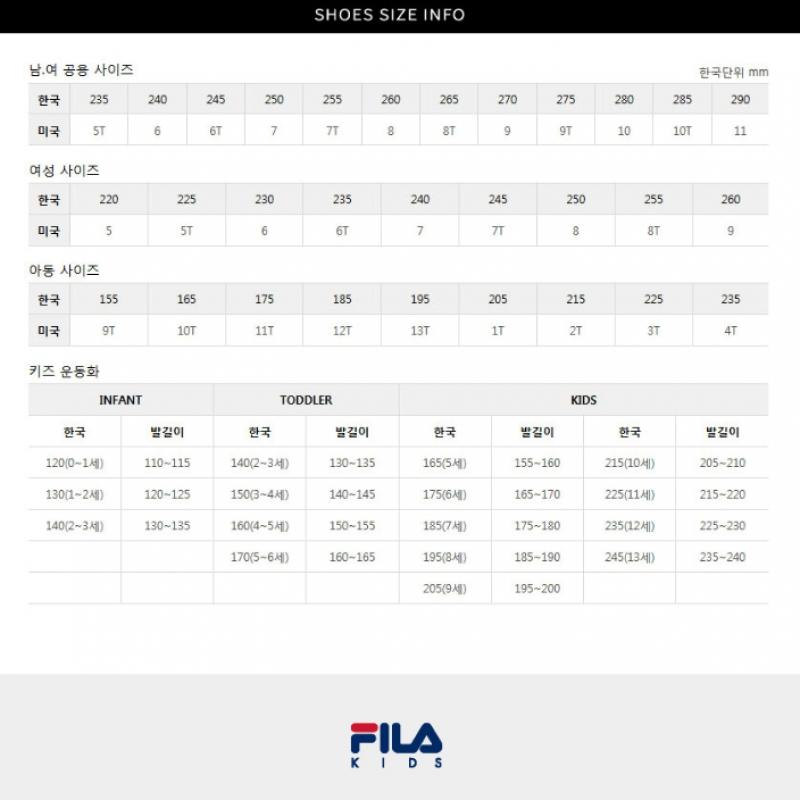 SHOES SIZE INFO

남.여 공용 사이즈

한국단위 mm

| 한국 | 235 | 240 | 245 | 250 | 255 | 260 | 265 | 270 | 275 | 280 | 285 | 290 |
|---|---|---|---|---|---|---|---|---|---|---|---|---|
| 미국 | 5T | 6 | 6T | 7 | 7T | 8 | 8T | 9 | 9T | 10 | 10T | 11 |

여성 사이즈

| 한국 | 220 | 225 | 230 | 235 | 240 | 245 | 250 | 255 | 260 |
|---|---|---|---|---|---|---|---|---|---|
| 미국 | 5 | 5T | 6 | 6T | 7 | 7T | 8 | 8T | 9 |

아동 사이즈

| 한국 | 155 | 165 | 175 | 185 | 195 | 205 | 215 | 225 | 235 |
|---|---|---|---|---|---|---|---|---|---|
| 미국 | 9T | 10T | 11T | 12T | 13T | 1T | 2T | 3T | 4T |

키즈 운동화

| INFANT | | TODDLER | | KIDS | | | |
|---|---|---|---|---|---|---|---|
| 한국 | 발길이 | 한국 | 발길이 | 한국 | 발길이 | 한국 | 발길이 |
| 120(0~1세) | 110~115 | 140(2~3세) | 130~135 | 165(5세) | 155~160 | 215(10세) | 205~210 |
| 130(1~2세) | 120~125 | 150(3~4세) | 140~145 | 175(6세) | 165~170 | 225(11세) | 215~220 |
| 140(2~3세) | 130~135 | 160(4~5세) | 150~155 | 185(7세) | 175~180 | 235(12세) | 225~230 |
| | | 170(5~6세) | 160~165 | 195(8세) | 185~190 | 245(13세) | 235~240 |
| | | | | 205(9세) | 195~200 | | |

FILA
KIDS